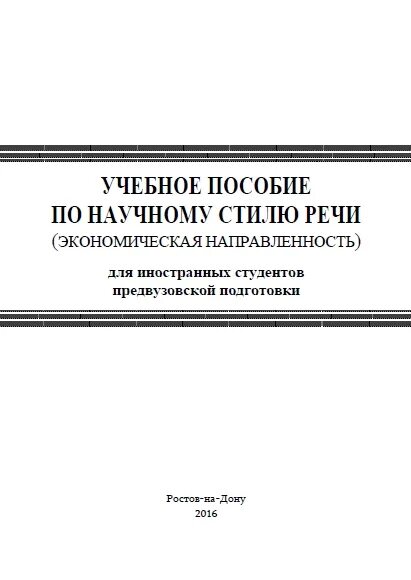 УЧЕБНОЕ ПОСОБИЕ
ПО НАУЧНОМУ СТИЛЮ РЕЧИ
(ЭКОНОМИЧЕСКАЯ НАПРАВЛЕННОСТЬ)

для иностранных студентов
предвузовской подготовки

Ростов-на-Дону
2016